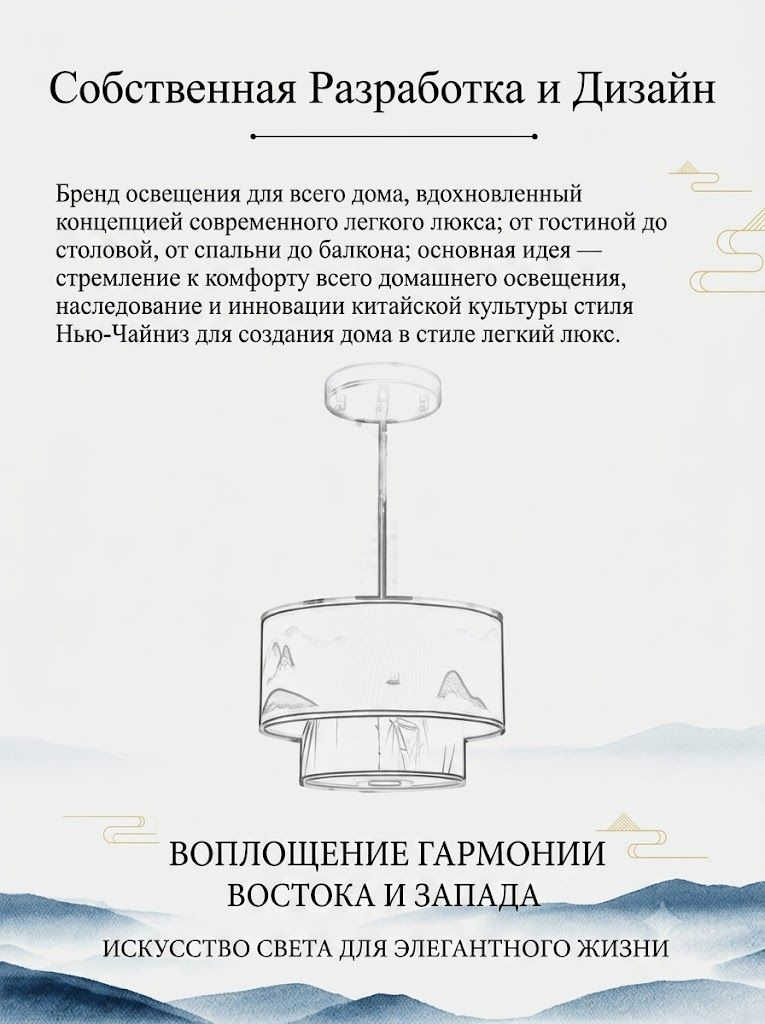 Собственная Разработка и Дизайн

Бренд освещения для всего дома, вдохновленный концепцией современного легкого люкса; от гостиной до столовой, от спальни до балкона; основная идея — стремление к комфорту всего домашнего освещения, наследование и инновации китайской культуры стиля Нью-Чайниз для создания дома в стиле легкий люкс.

ВОПЛОЩЕНИЕ ГАРМОНИИ
ВОСТОКА И ЗАПАДА

ИСКУССТВО СВЕТА ДЛЯ ЭЛЕГАНТНОГО ЖИЗНИ